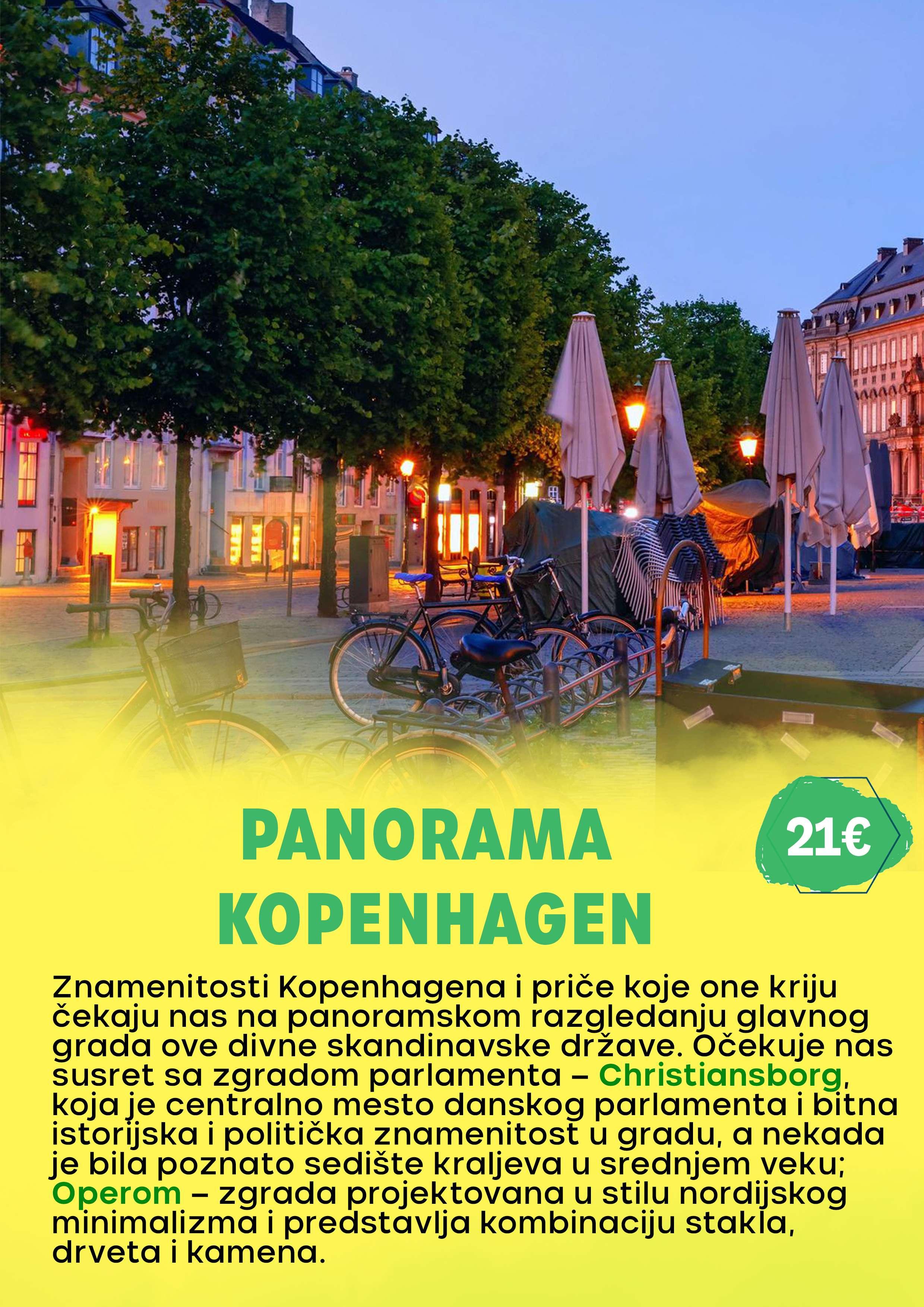 PANORAMA KOPENHAGEN

21€

Znamenitosti Kopenhagena i priče koje one kriju čekaju nas na panoramskom razgledanju glavnog grada ove divne skandinavske države. Očekuje nas susret sa zgradom parlamenta – Christiansborg, koja je centralno mesto danskog parlamenta i bitna istorijska i politička znamenitost u gradu, a nekada je bila poznato sedište kraljeva u srednjem veku; Operom – zgrada projektovana u stilu nordijskog minimalizma i predstavlja kombinaciju stakla, drveta i kamena.